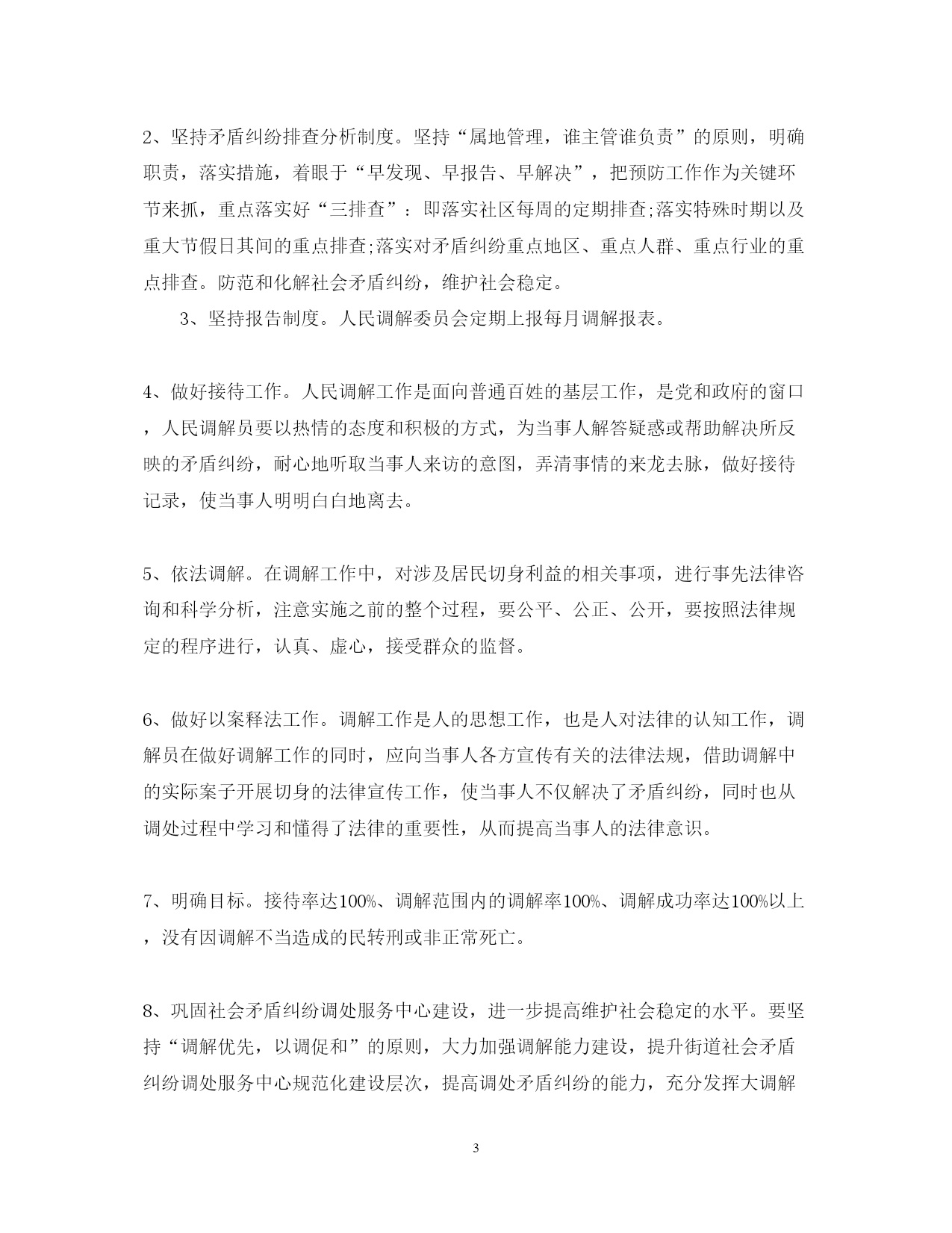 2、坚持矛盾纠纷排查分析制度。坚持“属地管理，谁主管谁负责”的原则，明确职责，落实措施，着眼于“早发现、早报告、早解决”，把预防工作作为关键环节来抓，重点落实好“三排查”：即落实社区每周的定期排查;落实特殊时期以及重大节假日其间的重点排查;落实对矛盾纠纷重点地区、重点人群、重点行业的重点排查。防范和化解社会矛盾纠纷，维护社会稳定。

3、坚持报告制度。人民调解委员会定期上报每月调解报表。

4、做好接待工作。人民调解工作是面向普通百姓的基层工作，是党和政府的窗口，人民调解员要以热情的态度和积极的方式，为当事人解答疑惑或帮助解决所反映的矛盾纠纷，耐心地听取当事人来访的意图，弄清事情的来龙去脉，做好接待记录，使当事人明明白白地离去。

5、依法调解。在调解工作中，对涉及居民切身利益的相关事项，进行事先法律咨询和科学分析，注意实施之前的整个过程，要公平、公正、公开，要按照法律规定的程序进行，认真、虚心，接受群众的监督。

6、做好以案释法工作。调解工作是人的思想工作，也是人对法律的认知工作，调解员在做好调解工作的同时，应向当事人各方宣传有关的法律法规，借助调解中的实际案子开展切身的法律宣传工作，使当事人不仅解决了矛盾纠纷，同时也从调处过程中学习和懂得了法律的重要性，从而提高当事人的法律意识。

7、明确目标。接待率达100%、调解范围内的调解率100%、调解成功率达100%以上，没有因调解不当造成的民转刑或非正常死亡。

8、巩固社会矛盾纠纷调处服务中心建设，进一步提高维护社会稳定的水平。要坚持“调解优先，以调促和”的原则，大力加强调解能力建设，提升街道社会矛盾纠纷调处服务中心规范化建设层次，提高调处矛盾纠纷的能力，充分发挥大调解

3